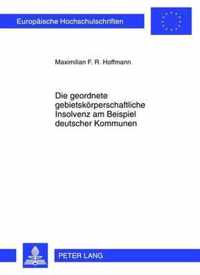 Europäische Hochschulschriften

Maximilian F. R. Hoffmann

Die geordnete gebietskörperschaftliche Insolvenz am Beispiel deutscher Kommunen

PETER LANG